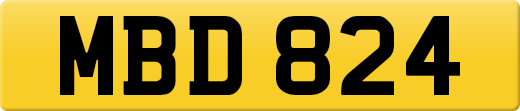 MBD 824